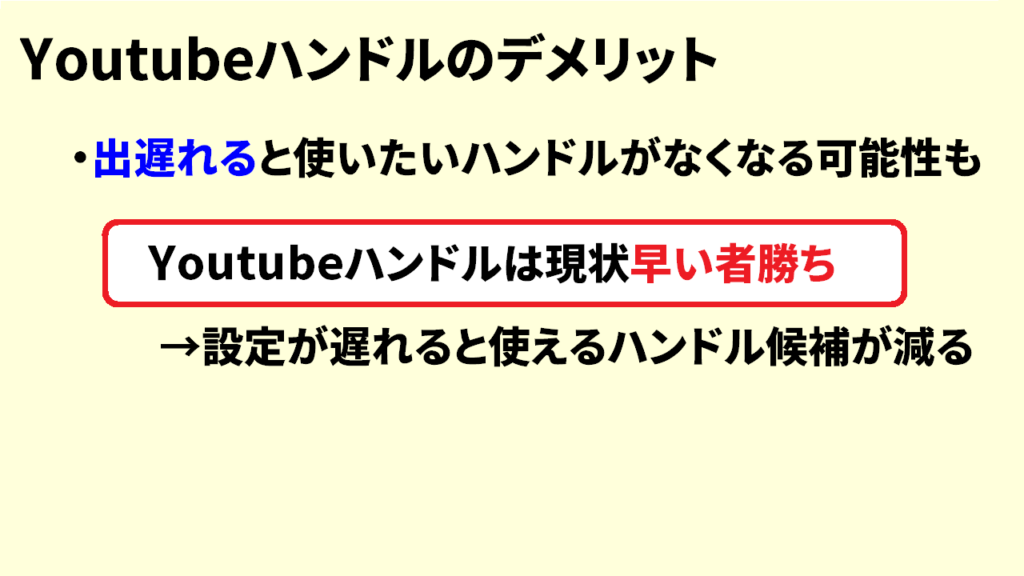 Youtubeハンドルのデメリット

・出遅れると使いたいハンドルがなくなる可能性も

Youtubeハンドルは現状早い者勝ち

→設定が遅れると使えるハンドル候補が減る